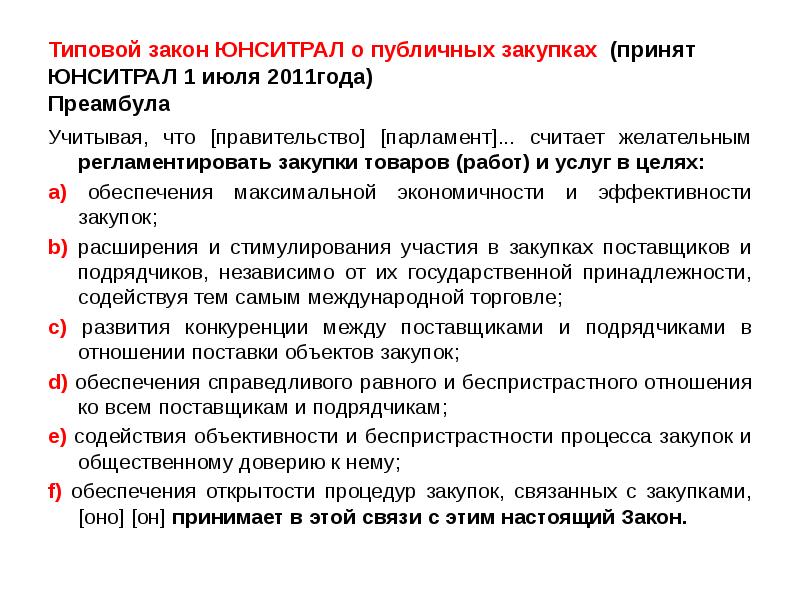 Типовой закон ЮНСИТРАЛ о публичных закупках (принят ЮНСИТРАЛ 1 июля 2011года)
Преамбула

Учитывая, что [правительство] [парламент]... считает желательным регламентировать закупки товаров (работ) и услуг в целях:

a) обеспечения максимальной экономичности и эффективности закупок;

b) расширения и стимулирования участия в закупках поставщиков и подрядчиков, независимо от их государственной принадлежности, содействуя тем самым международной торговле;

c) развития конкуренции между поставщиками и подрядчиками в отношении поставки объектов закупок;

d) обеспечения справедливого равного и беспристрастного отношения ко всем поставщикам и подрядчикам;

e) содействия объективности и беспристрастности процесса закупок и общественному доверию к нему;

f) обеспечения открытости процедур закупок, связанных с закупками, [оно] [он] принимает в этой связи с этим настоящий Закон.